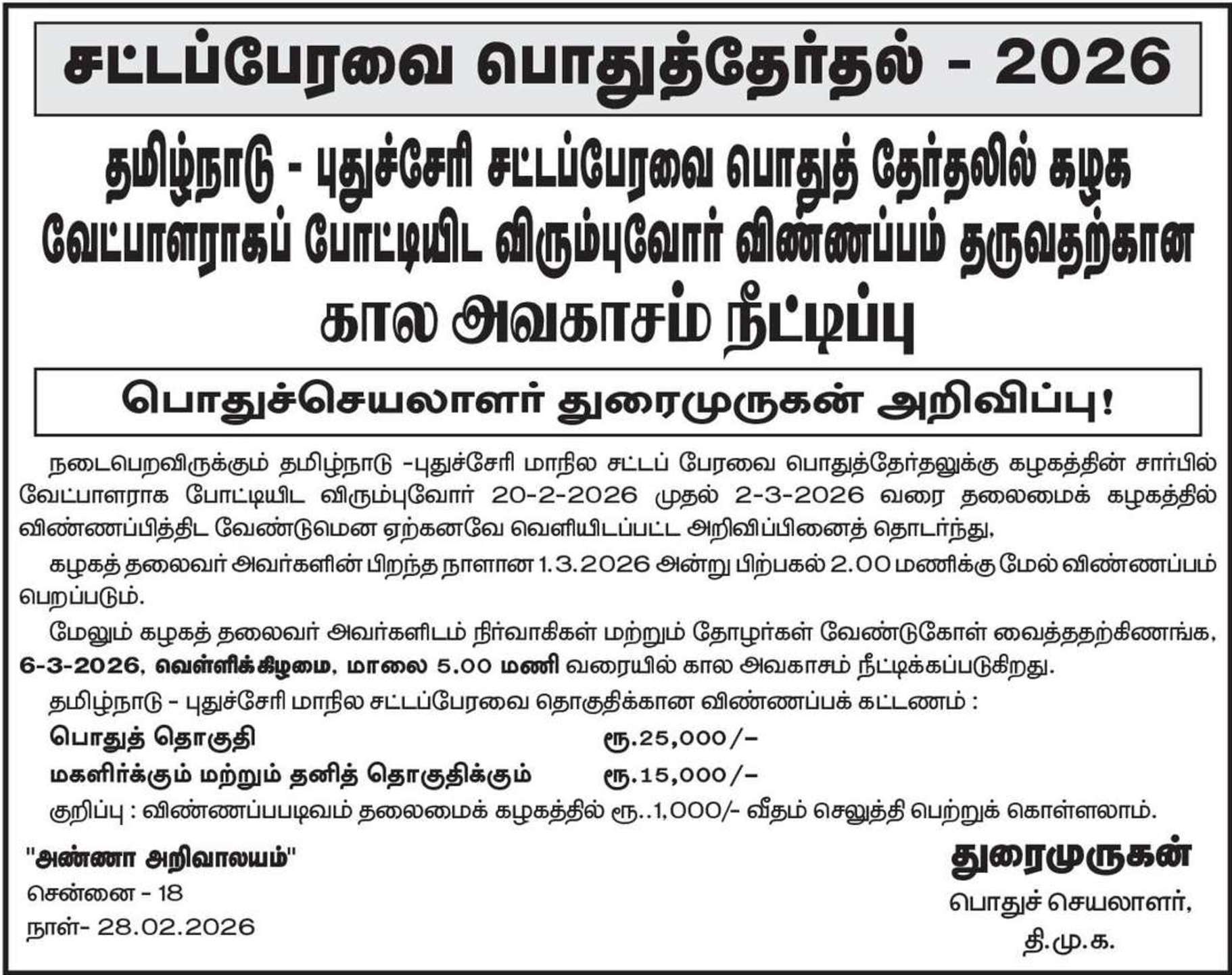 சட்டப்பேரவை பொதுத்தேர்தல் - 2026

தமிழ்நாடு - புதுச்சேரி சட்டப்பேரவை பொதுத் தேர்தலில் கழக வேட்பாளராகப் போட்டியிட விரும்புவோர் விண்ணப்பம் தருவதற்கான கால அவகாசம் நீட்டிப்பு

பொதுச்செயலாளர் துரைமுருகன் அறிவிப்பு!

நடைபெறவிருக்கும் தமிழ்நாடு -புதுச்சேரி மாநில சட்டப் பேரவை பொதுத்தேர்தலுக்கு கழகத்தின் சார்பில் வேட்பாளராக போட்டியிட விரும்புவோர் 20-2-2026 முதல் 2-3-2026 வரை தலைமைக் கழகத்தில் விண்ணப்பித்திட வேண்டுமென ஏற்கனவே வெளியிடப்பட்ட அறிவிப்பினைத் தொடர்ந்து,

கழகத் தலைவர் அவர்களின் பிறந்த நாளான 1.3.2026 அன்று பிற்பகல் 2.00 மணிக்கு மேல் விண்ணப்பம் பெறப்படும்.

மேலும் கழகத் தலைவர் அவர்களிடம் நிர்வாகிகள் மற்றும் தோழர்கள் வேண்டுகோள் வைத்ததற்கிணங்க, 6-3-2026, வெள்ளிக்கிழமை, மாலை 5.00 மணி வரையில் கால அவகாசம் நீட்டிக்கப்படுகிறது.

தமிழ்நாடு - புதுச்சேரி மாநில சட்டப்பேரவை தொகுதிக்கான விண்ணப்பக் கட்டணம் :

பொதுத் தொகுதி ரூ.25,000/-

மகளிர்க்கும் மற்றும் தனித் தொகுதிக்கும் ரூ.15,000/-

குறிப்பு : விண்ணப்பபடிவம் தலைமைக் கழகத்தில் ரூ..1,000/- வீதம் செலுத்தி பெற்றுக் கொள்ளலாம்.

"அண்ணா அறிவாலயம்"
சென்னை - 18
நாள்- 28.02.2026

துரைமுருகன்
பொதுச் செயலாளர்,
தி.மு.க.